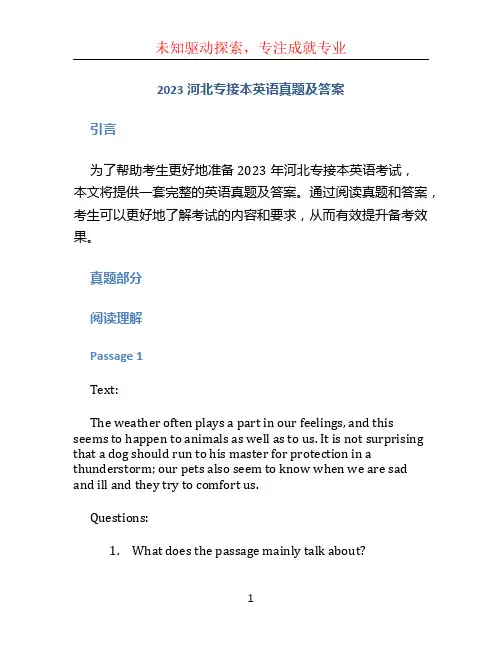 未知驱动探索，专注成就专业

2023 河北专接本英语真题及答案

引言

为了帮助考生更好地准备 2023 年河北专接本英语考试，本文将提供一套完整的英语真题及答案。通过阅读真题和答案，考生可以更好地了解考试的内容和要求，从而有效提升备考效果。

真题部分

阅读理解

Passage 1

Text:

The weather often plays a part in our feelings, and this seems to happen to animals as well as to us. It is not surprising that a dog should run to his master for protection in a thunderstorm; our pets also seem to know when we are sad and ill and they try to comfort us.

Questions:

1. What does the passage mainly talk about?

1